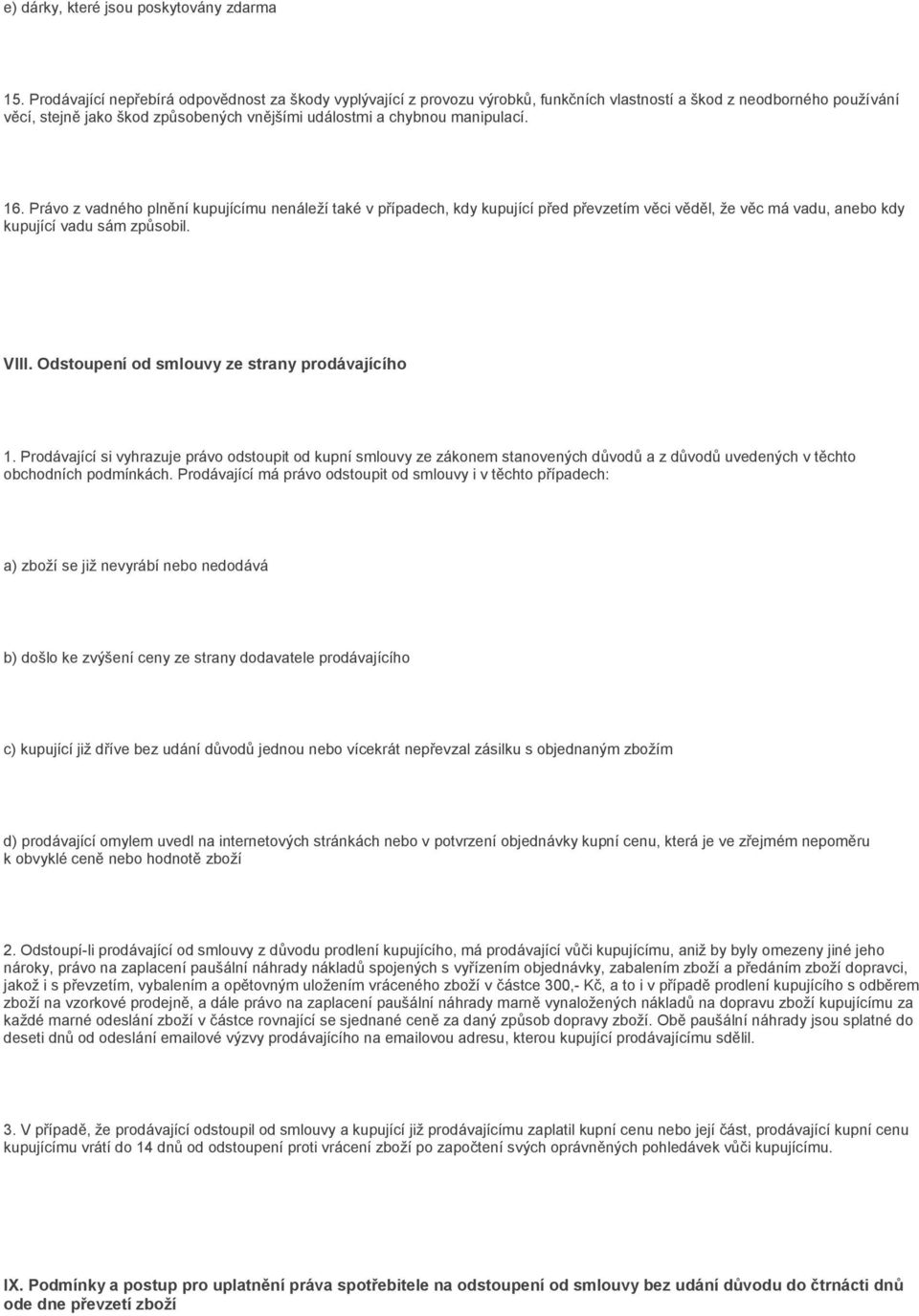 e) dárky, které jsou poskytovány zdarma

15. Prodávající nepřebírá odpovědnost za škody vyplývající z provozu výrobků, funkčních vlastností a škod z neodborného používání věcí, stejně jako škod způsobených vnějšími událostmi a chybnou manipulací.

16. Právo z vadného plnění kupujícímu nenáleží také v případech, kdy kupující před převzetím věci věděl, že věc má vadu, anebo kdy kupující vadu sám způsobil.

VIII. Odstoupení od smlouvy ze strany prodávajícího

1. Prodávající si vyhrazuje právo odstoupit od kupní smlouvy ze zákonem stanovených důvodů a z důvodů uvedených v těchto obchodních podmínkách. Prodávající má právo odstoupit od smlouvy i v těchto případech:

a) zboží se již nevyrábí nebo nedodává

b) došlo ke zvýšení ceny ze strany dodavatele prodávajícího

c) kupující již dříve bez udání důvodů jednou nebo vícekrát nepřevzal zásilku s objednaným zbožím

d) prodávající omylem uvedl na internetových stránkách nebo v potvrzení objednávky kupní cenu, která je ve zřejmém nepoměru k obvyklé ceně nebo hodnotě zboží

2. Odstoupí-li prodávající od smlouvy z důvodu prodlení kupujícího, má prodávající vůči kupujícímu, aniž by byly omezeny jiné jeho nároky, právo na zaplacení paušální náhrady nákladů spojených s vyřízením objednávky, zabalením zboží a předáním zboží dopravci, jakož i s převzetím, vybalením a opětovným uložením vráceného zboží v částce 300,- Kč, a to i v případě prodlení kupujícího s odběrem zboží na vzorkové prodejně, a dále právo na zaplacení paušální náhrady marně vynaložených nákladů na dopravu zboží kupujícímu za každé marné odeslání zboží v částce rovnající se sjednané ceně za daný způsob dopravy zboží. Obě paušální náhrady jsou splatné do deseti dnů od odeslání emailové výzvy prodávajícího na emailovou adresu, kterou kupující prodávajícímu sdělil.

3. V případě, že prodávající odstoupil od smlouvy a kupující již prodávajícímu zaplatil kupní cenu nebo její část, prodávající kupní cenu kupujícímu vrátí do 14 dnů od odstoupení proti vrácení zboží po započtení svých oprávněných pohledávek vůči kupujícímu.

IX. Podmínky a postup pro uplatnění práva spotřebitele na odstoupení od smlouvy bez udání důvodu do čtrnácti dnů ode dne převzetí zboží